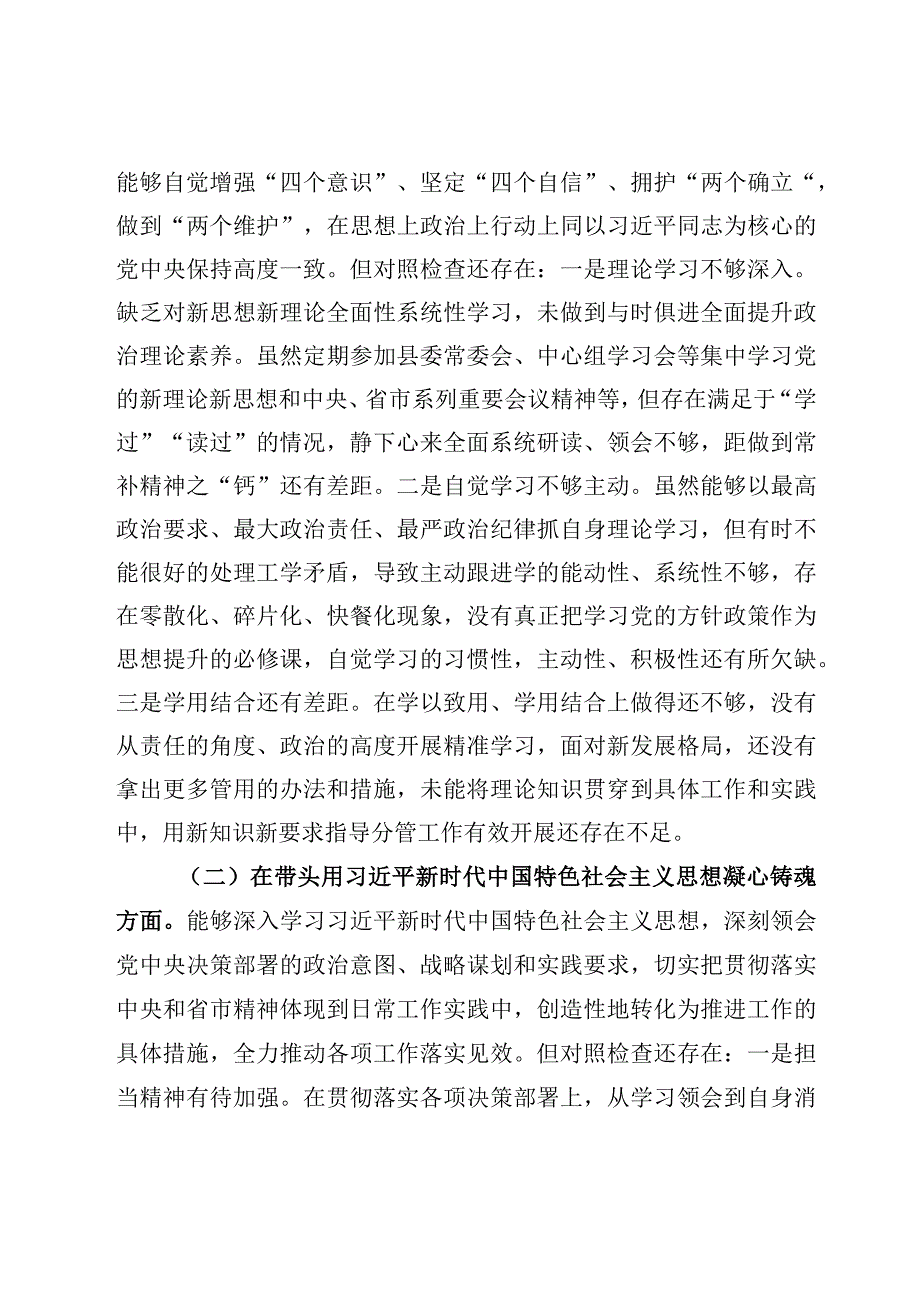 能够自觉增强“四个意识”、坚定“四个自信”、拥护“两个确立“，做到“两个维护”，在思想上政治上行动上同以习近平同志为核心的党中央保持高度一致。但对照检查还存在：一是理论学习不够深入。缺乏对新思想新理论全面性系统性学习，未做到与时俱进全面提升政治理论素养。虽然定期参加县委常委会、中心组学习会等集中学习党的新理论新思想和中央、省市系列重要会议精神等，但存在满足于“学过”“读过”的情况，静下心来全面系统研读、领会不够，距做到常补精神之“钙”还有差距。二是自觉学习不够主动。虽然能够以最高政治要求、最大政治责任、最严政治纪律抓自身理论学习，但有时不能很好的处理工学矛盾，导致主动跟进学的能动性、系统性不够，存在零散化、碎片化、快餐化现象，没有真正把学习党的方针政策作为思想提升的必修课，自觉学习的习惯性，主动性、积极性还有所欠缺。三是学用结合还有差距。在学以致用、学用结合上做得还不够，没有从责任的角度、政治的高度开展精准学习，面对新发展格局，还没有拿出更多管用的办法和措施，未能将理论知识贯穿到具体工作和实践中，用新知识新要求指导分管工作有效开展还存在不足。

（二）在带头用习近平新时代中国特色社会主义思想凝心铸魂方面。能够深入学习习近平新时代中国特色社会主义思想，深刻领会党中央决策部署的政治意图、战略谋划和实践要求，切实把贯彻落实中央和省市精神体现到日常工作实践中，创造性地转化为推进工作的具体措施，全力推动各项工作落实见效。但对照检查还存在：一是担当精神有待加强。在贯彻落实各项决策部署上，从学习领会到自身消